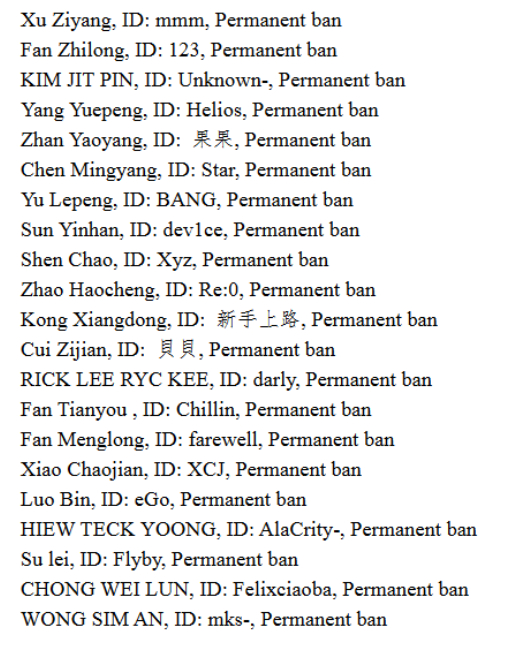 Xu Ziyang, ID: mmm, Permanent ban
Fan Zhilong, ID: 123, Permanent ban
KIM JIT PIN, ID: Unknown-, Permanent ban
Yang Yuepeng, ID: Helios, Permanent ban
Zhan Yaoyang, ID: 果果, Permanent ban
Chen Mingyang, ID: Star, Permanent ban
Yu Lepeng, ID: BANG, Permanent ban
Sun Yinhan, ID: dev1ce, Permanent ban
Shen Chao, ID: Xyz, Permanent ban
Zhao Haocheng, ID: Re:0, Permanent ban
Kong Xiangdong, ID: 新手上路, Permanent ban
Cui Zijian, ID: 貝貝, Permanent ban
RICK LEE RYC KEE, ID: darly, Permanent ban
Fan Tianyou , ID: Chillin, Permanent ban
Fan Menglong, ID: farewell, Permanent ban
Xiao Chaojian, ID: XCJ, Permanent ban
Luo Bin, ID: eGo, Permanent ban
HIEW TECK YOONG, ID: AlaCrity-, Permanent ban
Su lei, ID: Flyby, Permanent ban
CHONG WEI LUN, ID: Felixciaoba, Permanent ban
WONG SIM AN, ID: mks-, Permanent ban